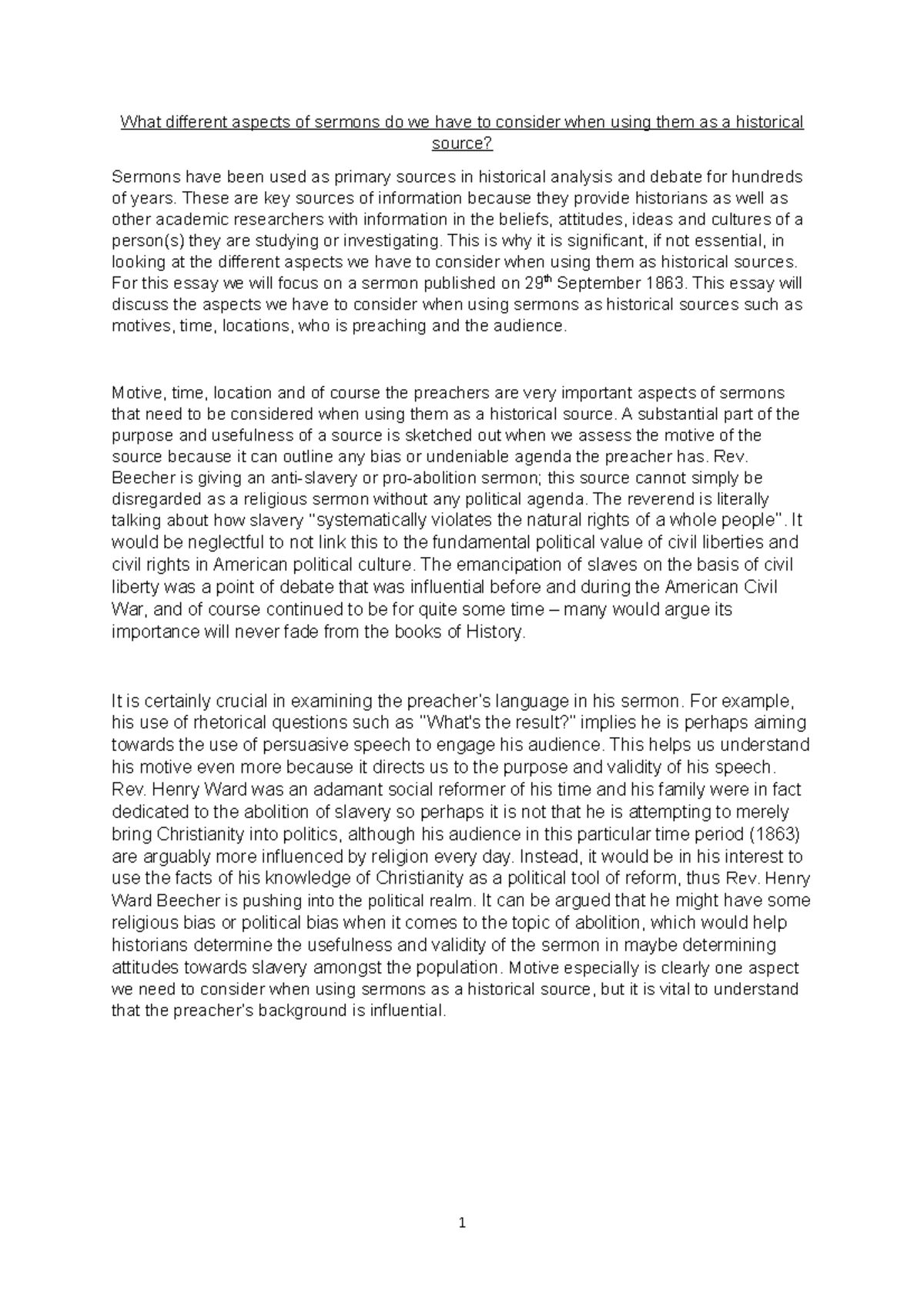 What different aspects of sermons do we have to consider when using them as a historical source?

Sermons have been used as primary sources in historical analysis and debate for hundreds of years. These are key sources of information because they provide historians as well as other academic researchers with information in the beliefs, attitudes, ideas and cultures of a person(s) they are studying or investigating. This is why it is significant, if not essential, in looking at the different aspects we have to consider when using them as historical sources. For this essay we will focus on a sermon published on 29$^{th}$ September 1863. This essay will discuss the aspects we have to consider when using sermons as historical sources such as motives, time, locations, who is preaching and the audience.

Motive, time, location and of course the preachers are very important aspects of sermons that need to be considered when using them as a historical source. A substantial part of the purpose and usefulness of a source is sketched out when we assess the motive of the source because it can outline any bias or undeniable agenda the preacher has. Rev. Beecher is giving an anti-slavery or pro-abolition sermon; this source cannot simply be disregarded as a religious sermon without any political agenda. The reverend is literally talking about how slavery "systematically violates the natural rights of a whole people". It would be neglectful to not link this to the fundamental political value of civil liberties and civil rights in American political culture. The emancipation of slaves on the basis of civil liberty was a point of debate that was influential before and during the American Civil War, and of course continued to be for quite some time – many would argue its importance will never fade from the books of History.

It is certainly crucial in examining the preacher's language in his sermon. For example, his use of rhetorical questions such as "What's the result?" implies he is perhaps aiming towards the use of persuasive speech to engage his audience. This helps us understand his motive even more because it directs us to the purpose and validity of his speech. Rev. Henry Ward was an adamant social reformer of his time and his family were in fact dedicated to the abolition of slavery so perhaps it is not that he is attempting to merely bring Christianity into politics, although his audience in this particular time period (1863) are arguably more influenced by religion every day. Instead, it would be in his interest to use the facts of his knowledge of Christianity as a political tool of reform, thus Rev. Henry Ward Beecher is pushing into the political realm. It can be argued that he might have some religious bias or political bias when it comes to the topic of abolition, which would help historians determine the usefulness and validity of the sermon in maybe determining attitudes towards slavery amongst the population. Motive especially is clearly one aspect we need to consider when using sermons as a historical source, but it is vital to understand that the preacher's background is influential.

1